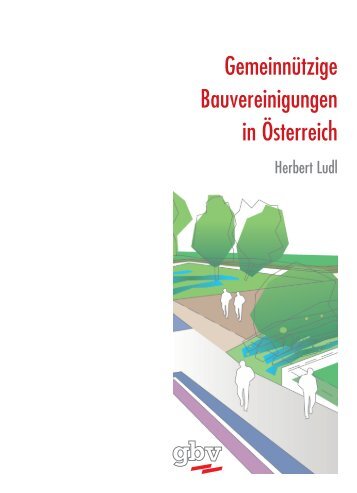 Gemeinnützige Bauvereinigungen in Österreich

Herbert Ludl

gbv